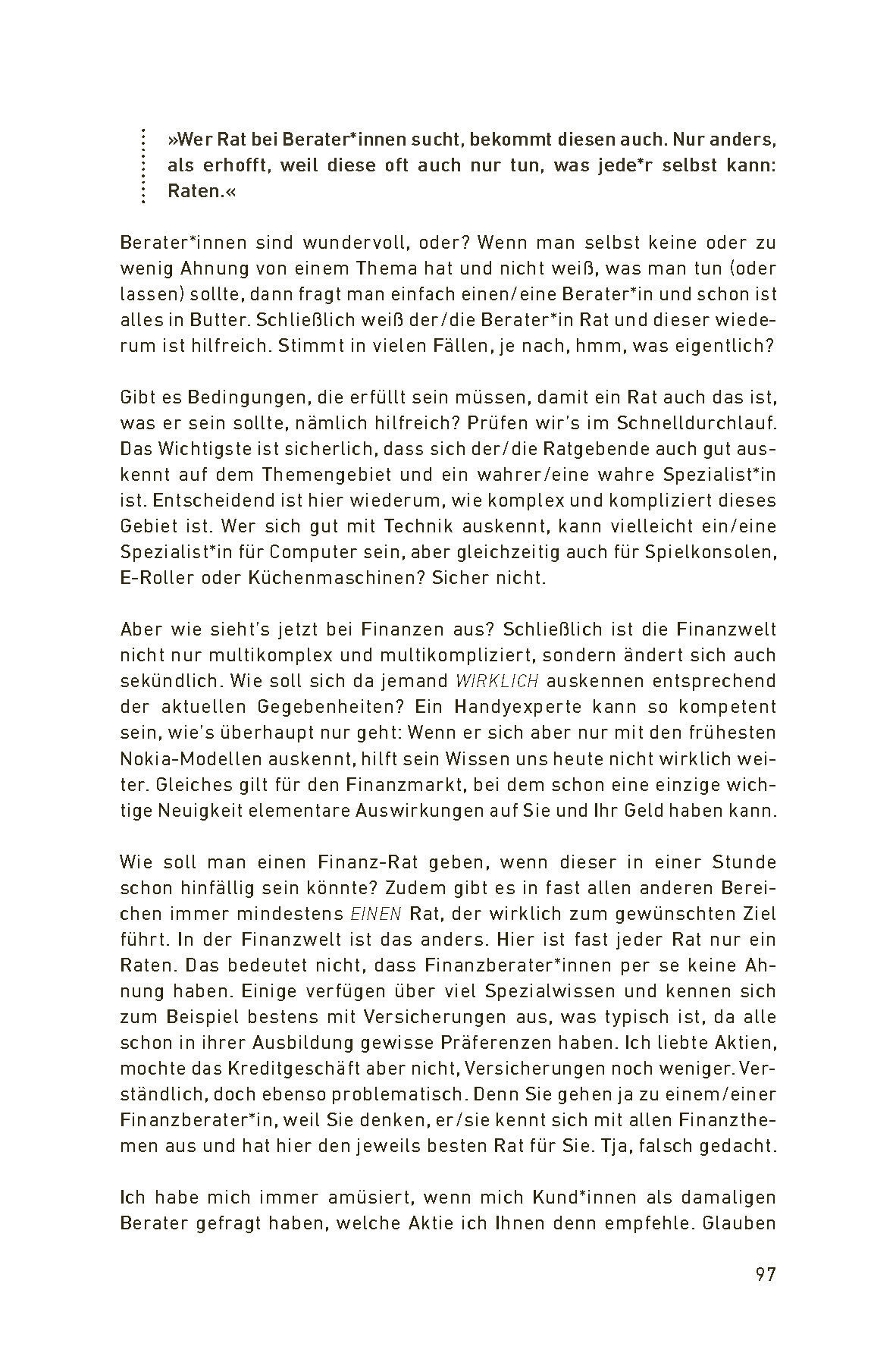 »Wer Rat bei Berater*innen sucht, bekommt diesen auch. Nur anders, als erhofft, weil diese oft auch nur tun, was jede*r selbst kann: Raten.«

Berater*innen sind wundervoll, oder? Wenn man selbst keine oder zu wenig Ahnung von einem Thema hat und nicht weiß, was man tun (oder lassen) sollte, dann fragt man einfach einen/eine Berater*in und schon ist alles in Butter. Schließlich weiß der/die Berater*in Rat und dieser wiederum ist hilfreich. Stimmt in vielen Fällen, je nach, hmm, was eigentlich?

Gibt es Bedingungen, die erfüllt sein müssen, damit ein Rat auch das ist, was er sein sollte, nämlich hilfreich? Prüfen wir's im Schnelldurchlauf. Das Wichtigste ist sicherlich, dass sich der/die Ratgebende auch gut auskennt auf dem Themengebiet und ein wahrer/eine wahre Spezialist*in ist. Entscheidend ist hier wiederum, wie komplex und kompliziert dieses Gebiet ist. Wer sich gut mit Technik auskennt, kann vielleicht ein/eine Spezialist*in für Computer sein, aber gleichzeitig auch für Spielkonsolen, E-Roller oder Küchenmaschinen? Sicher nicht.

Aber wie sieht's jetzt bei Finanzen aus? Schließlich ist die Finanzwelt nicht nur multikomplex und multikompliziert, sondern ändert sich auch sekündlich. Wie soll sich da jemand WIRKLICH auskennen entsprechend der aktuellen Gegebenheiten? Ein Handyexperte kann so kompetent sein, wie's überhaupt nur geht: Wenn er sich aber nur mit den frühesten Nokia-Modellen auskennt, hilft sein Wissen uns heute nicht wirklich weiter. Gleiches gilt für den Finanzmarkt, bei dem schon eine einzige wichtige Neuigkeit elementare Auswirkungen auf Sie und Ihr Geld haben kann.

Wie soll man einen Finanz-Rat geben, wenn dieser in einer Stunde schon hinfällig sein könnte? Zudem gibt es in fast allen anderen Bereichen immer mindestens EINEN Rat, der wirklich zum gewünschten Ziel führt. In der Finanzwelt ist das anders. Hier ist fast jeder Rat nur ein Raten. Das bedeutet nicht, dass Finanzberater*innen per se keine Ahnung haben. Einige verfügen über viel Spezialwissen und kennen sich zum Beispiel bestens mit Versicherungen aus, was typisch ist, da alle schon in ihrer Ausbildung gewisse Präferenzen haben. Ich liebte Aktien, mochte das Kreditgeschäft aber nicht, Versicherungen noch weniger. Verständlich, doch ebenso problematisch. Denn Sie gehen ja zu einem/einer Finanzberater*in, weil Sie denken, er/sie kennt sich mit allen Finanzthemen aus und hat hier den jeweils besten Rat für Sie. Tja, falsch gedacht.

Ich habe mich immer amüsiert, wenn mich Kund*innen als damaligen Berater gefragt haben, welche Aktie ich Ihnen denn empfehle. Glauben

97